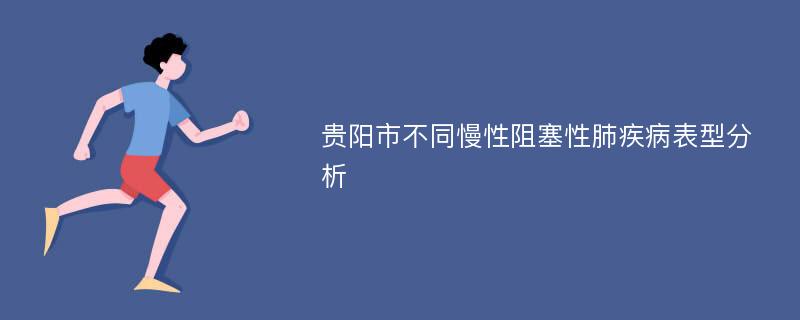 贵阳市不同慢性阻塞性肺疾病表型分析